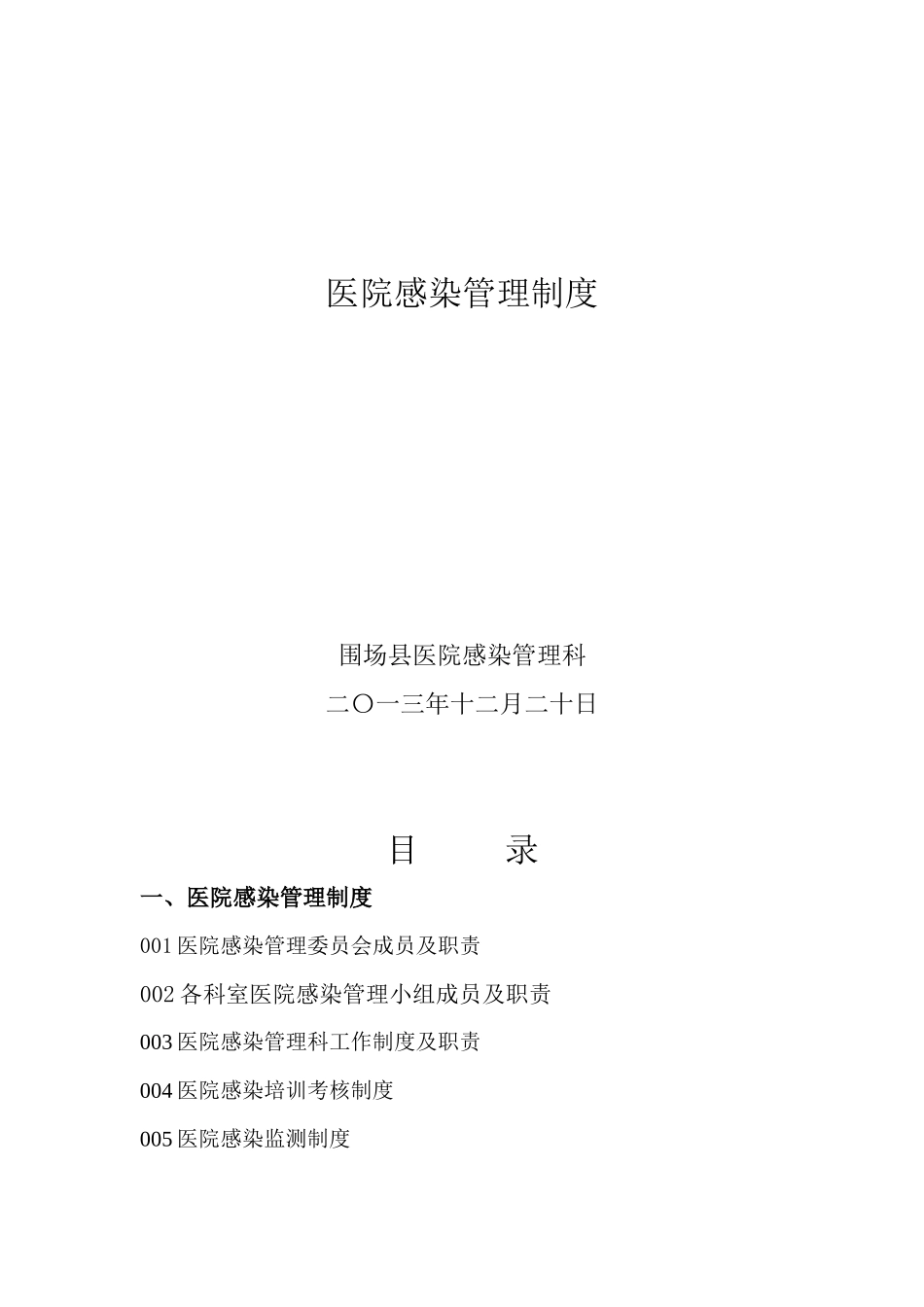 医院感染管理制度

围场县医院感染管理科

二〇一三年十二月二十日

目　　录

一、医院感染管理制度

001 医院感染管理委员会成员及职责

002 各科室医院感染管理小组成员及职责

003 医院感染管理科工作制度及职责

004 医院感染培训考核制度

005 医院感染监测制度